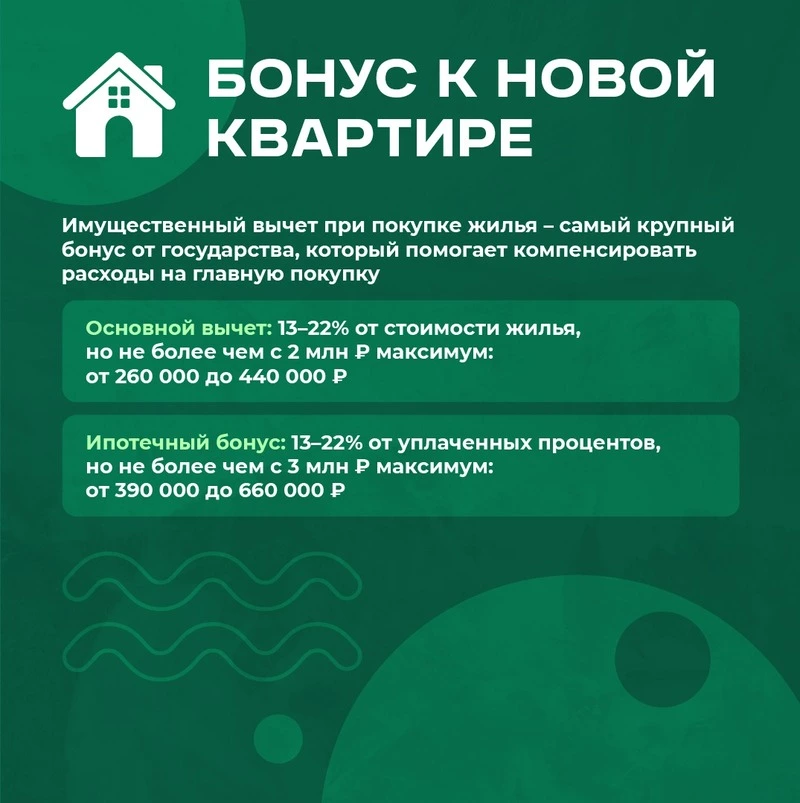 БОНУС К НОВОЙ КВАРТИРЕ

Имущественный вычет при покупке жилья – самый крупный бонус от государства, который помогает компенсировать расходы на главную покупку

Основной вычет: 13–22% от стоимости жилья, но не более чем с 2 млн ₽ максимум: от 260 000 до 440 000 ₽

Ипотечный бонус: 13–22% от уплаченных процентов, но не более чем с 3 млн ₽ максимум: от 390 000 до 660 000 ₽